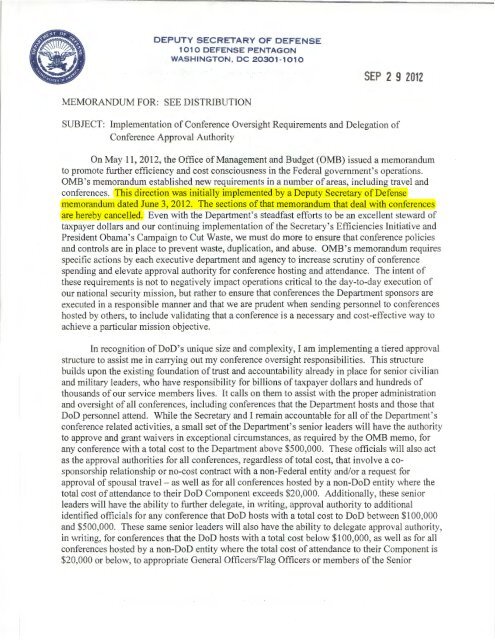 DEPUTY SECRETARY OF DEFENSE
1010 DEFENSE PENTAGON
WASHINGTON, DC 20301-1010

SEP 2 9 2012

MEMORANDUM FOR: SEE DISTRIBUTION

SUBJECT: Implementation of Conference Oversight Requirements and Delegation of Conference Approval Authority

On May 11, 2012, the Office of Management and Budget (OMB) issued a memorandum to promote further efficiency and cost consciousness in the Federal government's operations. OMB's memorandum established new requirements in a number of areas, including travel and conferences. This direction was initially implemented by a Deputy Secretary of Defense memorandum dated June 3, 2012. The sections of that memorandum that deal with conferences are hereby cancelled. Even with the Department's steadfast efforts to be an excellent steward of taxpayer dollars and our continuing implementation of the Secretary's Efficiencies Initiative and President Obama's Campaign to Cut Waste, we must do more to ensure that conference policies and controls are in place to prevent waste, duplication, and abuse. OMB's memorandum requires specific actions by each executive department and agency to increase scrutiny of conference spending and elevate approval authority for conference hosting and attendance. The intent of these requirements is not to negatively impact operations critical to the day-to-day execution of our national security mission, but rather to ensure that conferences the Department sponsors are executed in a responsible manner and that we are prudent when sending personnel to conferences hosted by others, to include validating that a conference is a necessary and cost-effective way to achieve a particular mission objective.

In recognition of DoD's unique size and complexity, I am implementing a tiered approval structure to assist me in carrying out my conference oversight responsibilities. This structure builds upon the existing foundation of trust and accountability already in place for senior civilian and military leaders, who have responsibility for billions of taxpayer dollars and hundreds of thousands of our service members lives. It calls on them to assist with the proper administration and oversight of all conferences, including conferences that the Department hosts and those that DoD personnel attend. While the Secretary and I remain accountable for all of the Department's conference related activities, a small set of the Department's senior leaders will have the authority to approve and grant waivers in exceptional circumstances, as required by the OMB memo, for any conference with a total cost to the Department above $500,000. These officials will also act as the approval authorities for all conferences, regardless of total cost, that involve a co-sponsorship relationship or no-cost contract with a non-Federal entity and/or a request for approval of spousal travel – as well as for all conferences hosted by a non-DoD entity where the total cost of attendance to their DoD Component exceeds $20,000. Additionally, these senior leaders will have the ability to further delegate, in writing, approval authority to additional identified officials for any conference that DoD hosts with a total cost to DoD between $100,000 and $500,000. These same senior leaders will also have the ability to delegate approval authority, in writing, for conferences that the DoD hosts with a total cost below $100,000, as well as for all conferences hosted by a non-DoD entity where the total cost of attendance to their Component is $20,000 or below, to appropriate General Officers/Flag Officers or members of the Senior